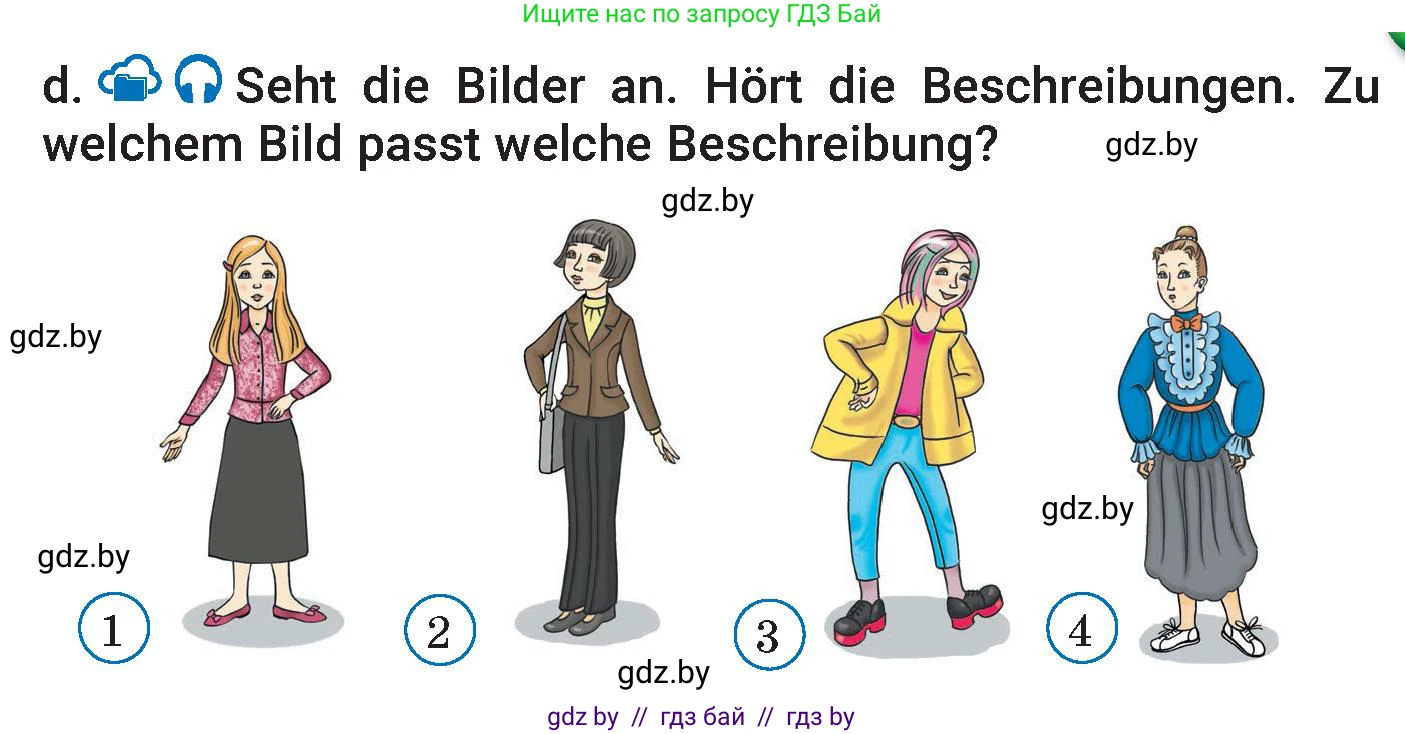 Ищите нас по запросу ГДЗ Бай

d. Seht die Bilder an. Hört die Beschreibungen. Zu welchem Bild passt welche Beschreibung?

gdz.by

gdz.by

gdz.by

gdz.by

gdz.by

1

2

3

4

gdz.by

gdz by // гдз бай // гдз by